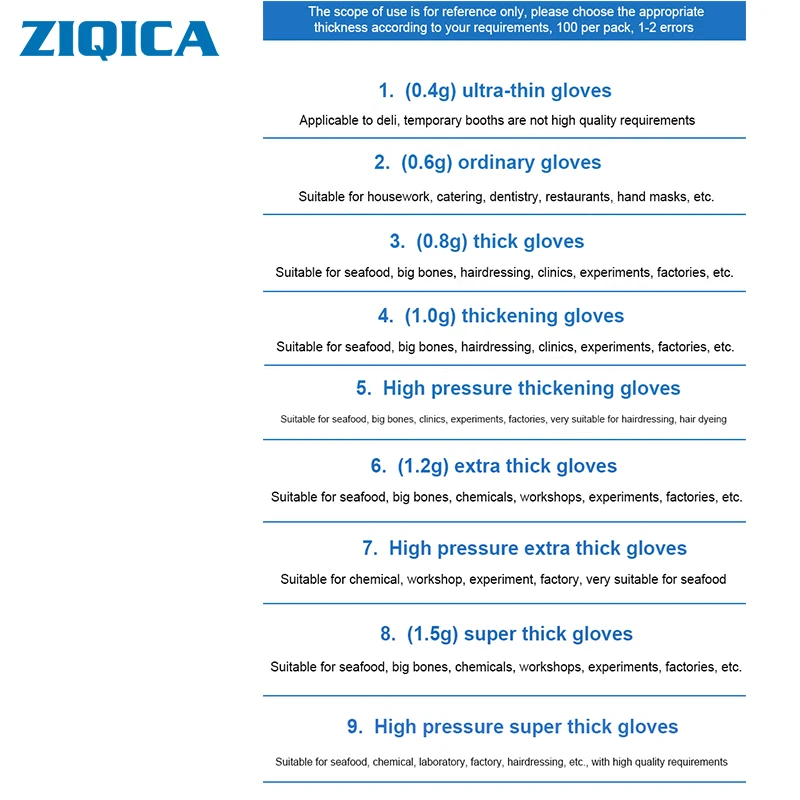 ZIQICA

The scope of use is for reference only, please choose the appropriate thickness according to your requirements, 100 per pack, 1-2 errors

1. (0.4g) ultra-thin gloves

Applicable to deli, temporary booths are not high quality requirements

2. (0.6g) ordinary gloves

Suitable for housework, catering, dentistry, restaurants, hand masks, etc.

3. (0.8g) thick gloves

Suitable for seafood, big bones, hairdressing, clinics, experiments, factories, etc.

4. (1.0g) thickening gloves

Suitable for seafood, big bones, hairdressing, clinics, experiments, factories, etc.

5. High pressure thickening gloves

Suitable for seafood, big bones, clinics, experiments, factories, very suitable for hairdressing, hair dyeing

6. (1.2g) extra thick gloves

Suitable for seafood, big bones, chemicals, workshops, experiments, factories, etc.

7. High pressure extra thick gloves

Suitable for chemical, workshop, experiment, factory, very suitable for seafood

8. (1.5g) super thick gloves

Suitable for seafood, big bones, chemicals, workshops, experiments, factories, etc.

9. High pressure super thick gloves

Suitable for seafood, chemical, laboratory, factory, hairdressing, etc., with high quality requirements